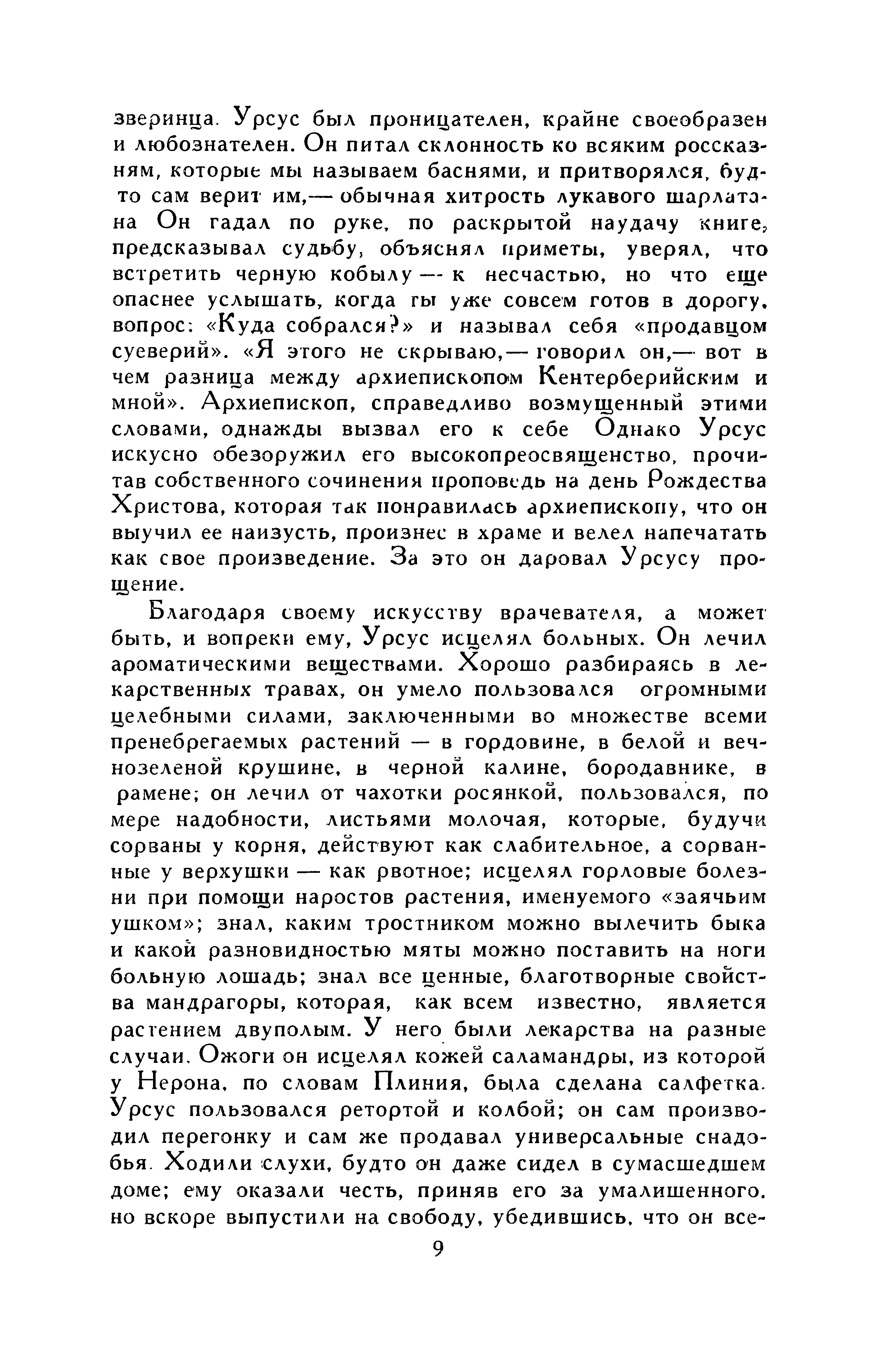 зверинца. Урсус был проницателен, крайне своеобразен и любознателен. Он питал склонность ко всяким россказням, которые мы называем баснями, и притворялся, будто сам верит им,— обычная хитрость лукавого шарлатана Он гадал по руке, по раскрытой наудачу книге, предсказывал судьбу, объяснял приметы, уверял, что встретить черную кобылу — к несчастью, но что еще опаснее услышать, когда ты уже совсем готов в дорогу, вопрос: «Куда собрался?» и называл себя «продавцом суеверий». «Я этого не скрываю,— говорил он,— вот в чем разница между архиепископом Кентерберийским и мной». Архиепископ, справедливо возмущенный этими словами, однажды вызвал его к себе Однако Урсус искусно обезоружил его высокопреосвященство, прочитав собственного сочинения проповедь на день Рождества Христова, которая так понравилась архиепископу, что он выучил ее наизусть, произнес в храме и велел напечатать как свое произведение. За это он даровал Урсусу прощение.

Благодаря своему искусству врачевателя, а может быть, и вопреки ему, Урсус исцелял больных. Он лечил ароматическими веществами. Хорошо разбираясь в лекарственных травах, он умело пользовался огромными целебными силами, заключенными во множестве всеми пренебрегаемых растений — в гордовине, в белой и вечнозеленой крушине, в черной калине, бородавнике, в рамене; он лечил от чахотки росянкой, пользовался, по мере надобности, листьями молочая, которые, будучи сорваны у корня, действуют как слабительное, а сорванные у верхушки — как рвотное; исцелял горловые болезни при помощи наростов растения, именуемого «заячьим ушком»; знал, каким тростником можно вылечить быка и какой разновидностью мяты можно поставить на ноги больную лошадь; знал все ценные, благотворные свойства мандрагоры, которая, как всем известно, является растением двуполым. У него были лекарства на разные случаи. Ожоги он исцелял кожей саламандры, из которой у Нерона, по словам Плиния, была сделана салфетка. Урсус пользовался ретортой и колбой; он сам производил перегонку и сам же продавал универсальные снадобья. Ходили слухи, будто он даже сидел в сумасшедшем доме; ему оказали честь, приняв его за умалишенного, но вскоре выпустили на свободу, убедившись, что он все-

9